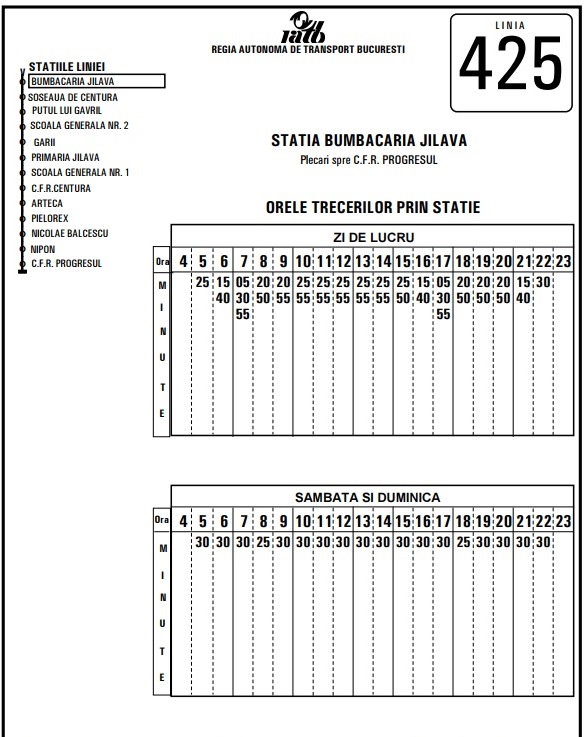 ratb
REGIA AUTONOMA DE TRANSPORT BUCURESTI

LINIA
425

STATIILE LINIEI
BUMBACARIA JILAVA
SOSEAUA DE CENTURA
PUTUL LUI GAVRIL
SCOALA GENERALA NR. 2
GARII
PRIMARIA JILAVA
SCOALA GENERALA NR. 1
C.F.R.CENTURA
ARTECA
PIELOREX
NICOLAE BALCESCU
NIPON
C.F.R. PROGRESUL

STATIA BUMBACARIA JILAVA
Plecari spre C.F.R. PROGRESUL

ORELE TRECERILOR PRIN STATIE

ZI DE LUCRU

| Ora | 4 | 5 | 6 | 7 | 8 | 9 | 10 | 11 | 12 | 13 | 14 | 15 | 16 | 17 | 18 | 19 | 20 | 21 | 22 | 23 |
|---|---|---|---|---|---|---|---|---|---|---|---|---|---|---|---|---|---|---|---|---|
| MINUTE | | 25 | 15 40 | 05 30 55 | 20 50 | 20 55 | 25 55 | 25 55 | 25 55 | 25 55 | 25 55 | 25 50 | 15 40 | 05 30 55 | 20 50 | 20 50 | 20 50 | 15 40 | 30 | |

SAMBATA SI DUMINICA

| Ora | 4 | 5 | 6 | 7 | 8 | 9 | 10 | 11 | 12 | 13 | 14 | 15 | 16 | 17 | 18 | 19 | 20 | 21 | 22 | 23 |
|---|---|---|---|---|---|---|---|---|---|---|---|---|---|---|---|---|---|---|---|---|
| MINUTE | | 30 | 30 | 30 | 25 | 30 | 30 | 30 | 30 | 30 | 30 | 30 | 30 | 30 | 25 | 30 | 30 | 30 | 30 | |